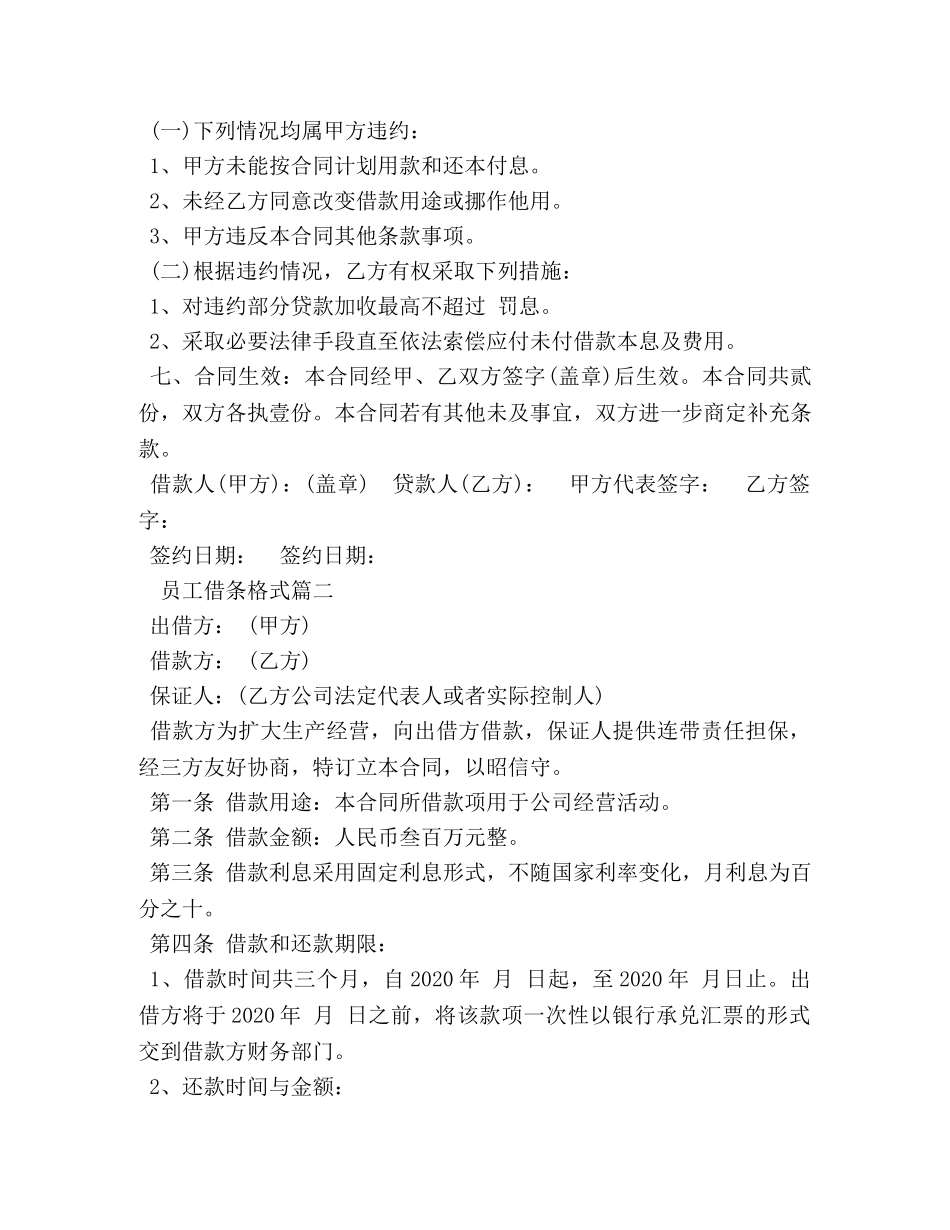 (一)下列情况均属甲方违约：
1、甲方未能按合同计划用款和还本付息。
2、未经乙方同意改变借款用途或挪作他用。
3、甲方违反本合同其他条款事项。
(二)根据违约情况，乙方有权采取下列措施：
1、对违约部分贷款加收最高不超过 罚息。
2、采取必要法律手段直至依法索偿应付未付借款本息及费用。
七、合同生效：本合同经甲、乙双方签字(盖章)后生效。本合同共贰份，双方各执壹份。本合同若有其他未及事宜，双方进一步商定补充条款。
借款人(甲方)：(盖章)　贷款人(乙方)：　甲方代表签字：　乙方签字：
签约日期：　签约日期：
员工借条格式篇二
出借方：（甲方）
借款方：（乙方）
保证人：(乙方公司法定代表人或者实际控制人)
借款方为扩大生产经营，向出借方借款，保证人提供连带责任担保，经三方友好协商，特订立本合同，以昭信守。
第一条 借款用途：本合同所借款项用于公司经营活动。
第二条 借款金额：人民币叁百万元整。
第三条 借款利息采用固定利息形式，不随国家利率变化，月利息为百分之十。
第四条 借款和还款期限：
1、借款时间共三个月，自 2020 年 月 日起，至 2020 年 月日止。出借方将于 2020 年 月 日之前，将该款项一次性以银行承兑汇票的形式交到借款方财务部门。
2、还款时间与金额：